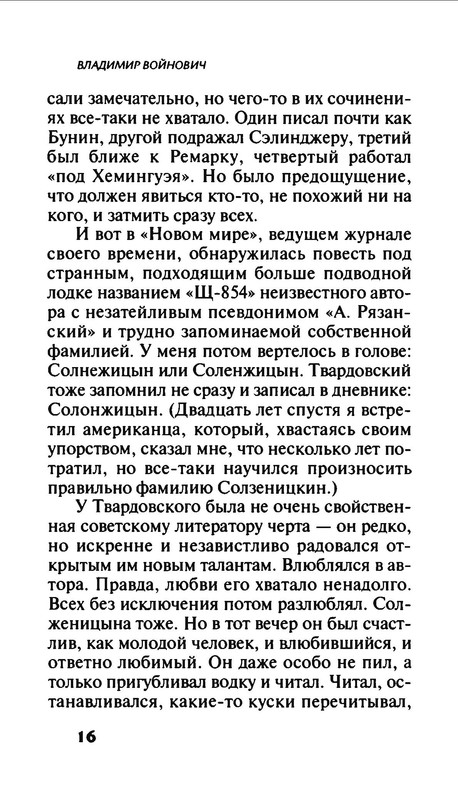 ВЛАДИМИР ВОЙНОВИЧ

сали замечательно, но чего-то в их сочинениях все-таки не хватало. Один писал почти как Бунин, другой подражал Сэлинджеру, третий был ближе к Ремарку, четвертый работал «под Хемингуэя». Но было предощущение, что должен явиться кто-то, не похожий ни на кого, и затмить сразу всех.

И вот в «Новом мире», ведущем журнале своего времени, обнаружилась повесть под странным, подходящим больше подводной лодке названием «Щ-854» неизвестного автора с незатейливым псевдонимом «А. Рязанский» и трудно запоминаемой собственной фамилией. У меня потом вертелось в голове: Солнежицын или Соленжицын. Твардовский тоже запомнил не сразу и записал в дневнике: Солонжицын. (Двадцать лет спустя я встретил американца, который, хвастаясь своим упорством, сказал мне, что несколько лет потратил, но все-таки научился произносить правильно фамилию Солзеницкин.)

У Твардовского была не очень свойственная советскому литератору черта — он редко, но искренне и независтливо радовался открытым им новым талантам. Влюблялся в автора. Правда, любви его хватало ненадолго. Всех без исключения потом разлюблял. Солженицына тоже. Но в тот вечер он был счастлив, как молодой человек, и влюбившийся, и ответно любимый. Он даже особо не пил, а только пригубливал водку и читал. Читал, останавливался, какие-то куски перечитывал,

16